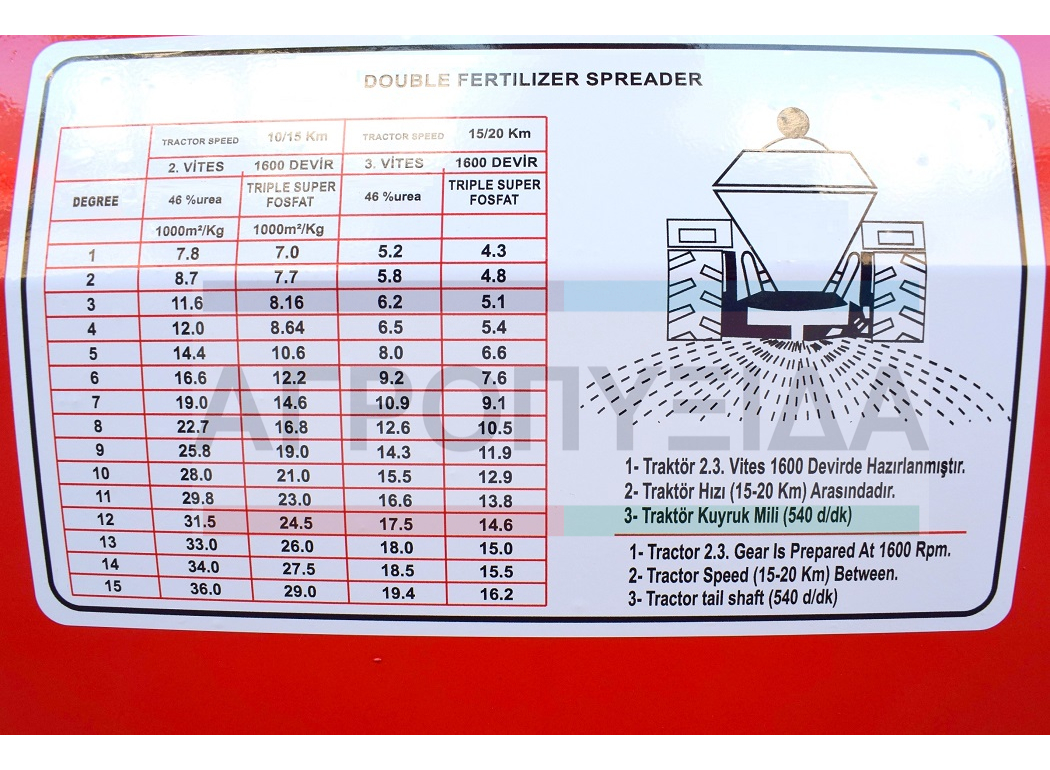 DOUBLE FERTILIZER SPREADER

|  | TRACTOR SPEED | 10/15 Km | TRACTOR SPEED | 15/20 Km |
|---|---|---|---|---|
|  | 2. VİTES | 1600 DEVİR | 3. VİTES | 1600 DEVİR |
| DEGREE | 46 %urea | TRIPLE SUPER FOSFAT | 46 %urea | TRIPLE SUPER FOSFAT |
|  | 1000m²/Kg | 1000m²/Kg |  |  |
| 1 | 7.8 | 7.0 | 5.2 | 4.3 |
| 2 | 8.7 | 7.7 | 5.8 | 4.8 |
| 3 | 11.6 | 8.16 | 6.2 | 5.1 |
| 4 | 12.0 | 8.64 | 6.5 | 5.4 |
| 5 | 14.4 | 10.6 | 8.0 | 6.6 |
| 6 | 16.6 | 12.2 | 9.2 | 7.6 |
| 7 | 19.0 | 14.6 | 10.9 | 9.1 |
| 8 | 22.7 | 16.8 | 12.6 | 10.5 |
| 9 | 25.8 | 19.0 | 14.3 | 11.9 |
| 10 | 28.0 | 21.0 | 15.5 | 12.9 |
| 11 | 29.8 | 23.0 | 16.6 | 13.8 |
| 12 | 31.5 | 24.5 | 17.5 | 14.6 |
| 13 | 33.0 | 26.0 | 18.0 | 15.0 |
| 14 | 34.0 | 27.5 | 18.5 | 15.5 |
| 15 | 36.0 | 29.0 | 19.4 | 16.2 |

1- Traktör 2.3. Vites 1600 Devirde Hazırlanmıştır.
2- Traktör Hızı (15-20 Km) Arasındadır.
3- Traktör Kuyruk Mili (540 d/dk)

1- Tractor 2.3. Gear Is Prepared At 1600 Rpm.
2- Tractor Speed (15-20 Km) Between.
3- Tractor tail shaft (540 d/dk)

ΑΓΡΟΠΥΞΙΔΑ